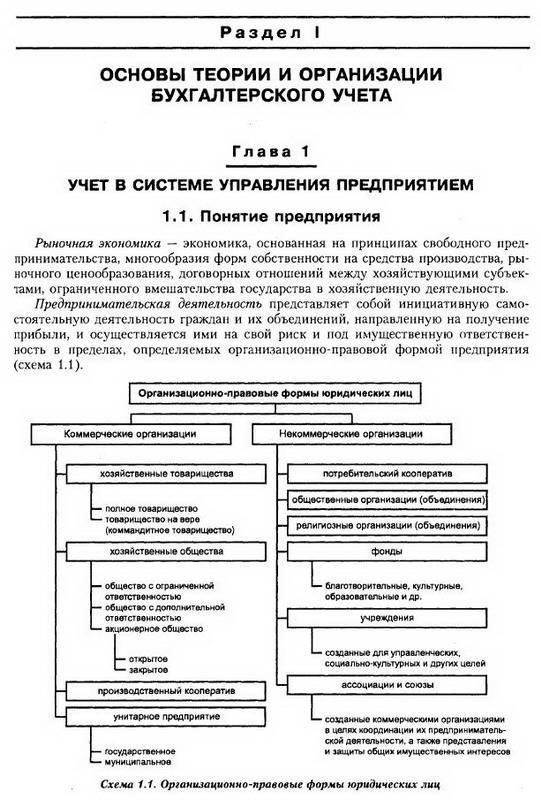 Раздел I

ОСНОВЫ ТЕОРИИ И ОРГАНИЗАЦИИ БУХГАЛТЕРСКОГО УЧЕТА

Глава 1

УЧЕТ В СИСТЕМЕ УПРАВЛЕНИЯ ПРЕДПРИЯТИЕМ

1.1. Понятие предприятия

Рыночная экономика — экономика, основанная на принципах свободного предпринимательства, многообразия форм собственности на средства производства, рыночного ценообразования, договорных отношений между хозяйствующими субъектами, ограниченного вмешательства государства в хозяйственную деятельность.

Предпринимательская деятельность представляет собой инициативную самостоятельную деятельность граждан и их объединений, направленную на получение прибыли, и осуществляется ими на свой риск и под имущественную ответственность в пределах, определяемых организационно-правовой формой предприятия (схема 1.1).

Организационно-правовые формы юридических лиц

Коммерческие организации

хозяйственные товарищества

полное товарищество
товарищество на вере (коммандитное товарищество)

хозяйственные общества

общество с ограниченной ответственностью
общество с дополнительной ответственностью
акционерное общество

открытое
закрытое

производственный кооператив

унитарное предприятие

государственное
муниципальное

Некоммерческие организации

потребительский кооператив

общественные организации (объединения)

религиозные организации (объединения)

фонды

благотворительные, культурные, образовательные и др.

учреждения

созданные для управленческих, социально-культурных и других целей

ассоциации и союзы

созданные коммерческими организациями в целях координации их предпринимательской деятельности, а также представления и защиты общих имущественных интересов

Схема 1.1. Организационно-правовые формы юридических лиц